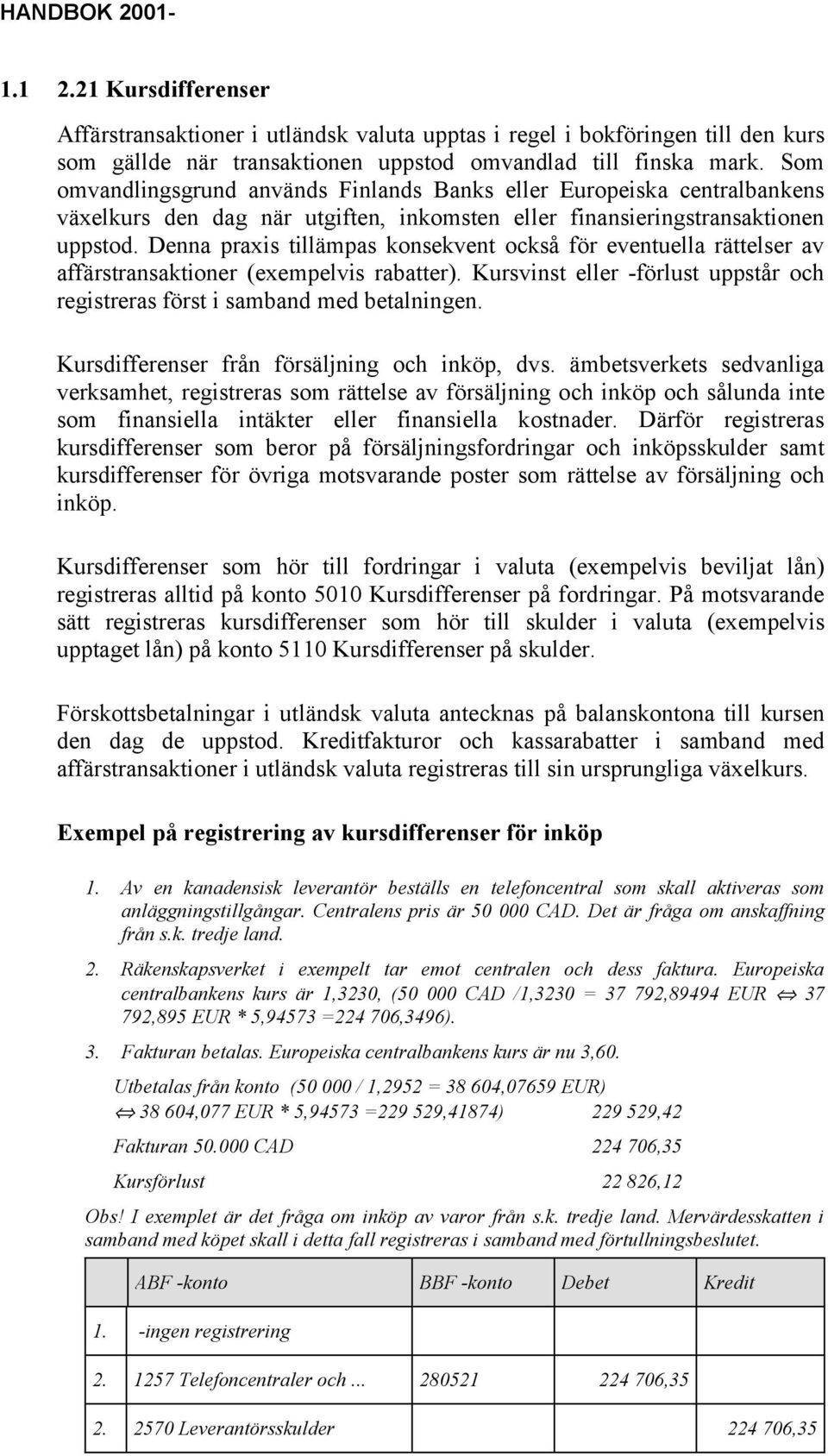 HANDBOK 2001-

1.1 2.21 Kursdifferenser

Affärstransaktioner i utländsk valuta upptas i regel i bokföringen till den kurs som gällde när transaktionen uppstod omvandlad till finska mark. Som omvandlingsgrund används Finlands Banks eller Europeiska centralbankens växelkurs den dag när utgiften, inkomsten eller finansieringstransaktionen uppstod. Denna praxis tillämpas konsekvent också för eventuella rättelser av affärstransaktioner (exempelvis rabatter). Kursvinst eller -förlust uppstår och registreras först i samband med betalningen.

Kursdifferenser från försäljning och inköp, dvs. ämbetsverkets sedvanliga verksamhet, registreras som rättelse av försäljning och inköp och sålunda inte som finansiella intäkter eller finansiella kostnader. Därför registreras kursdifferenser som beror på försäljningsfordringar och inköpsskulder samt kursdifferenser för övriga motsvarande poster som rättelse av försäljning och inköp.

Kursdifferenser som hör till fordringar i valuta (exempelvis beviljat lån) registreras alltid på konto 5010 Kursdifferenser på fordringar. På motsvarande sätt registreras kursdifferenser som hör till skulder i valuta (exempelvis upptaget lån) på konto 5110 Kursdifferenser på skulder.

Förskottsbetalningar i utländsk valuta antecknas på balanskontona till kursen den dag de uppstod. Kreditfakturor och kassarabatter i samband med affärstransaktioner i utländsk valuta registreras till sin ursprungliga växelkurs.

Exempel på registrering av kursdifferenser för inköp

1. Av en kanadensisk leverantör beställs en telefoncentral som skall aktiveras som anläggningstillgångar. Centralens pris är 50 000 CAD. Det är fråga om anskaffning från s.k. tredje land.

2. Räkenskapsverket i exempelt tar emot centralen och dess faktura. Europeiska centralbankens kurs är 1,3230, (50 000 CAD /1,3230 = 37 792,89494 EUR $\Leftrightarrow$ 37 792,895 EUR * 5,94573 =224 706,3496).

3. Fakturan betalas. Europeiska centralbankens kurs är nu 3,60.

Utbetalas från konto (50 000 / 1,2952 = 38 604,07659 EUR) $\Leftrightarrow$ 38 604,077 EUR * 5,94573 =229 529,41874) 229 529,42

Fakturan 50.000 CAD 224 706,35

Kursförlust 22 826,12

Obs! I exemplet är det fråga om inköp av varor från s.k. tredje land. Mervärdesskatten i samband med köpet skall i detta fall registreras i samband med förtullningsbeslutet.

| | ABF -konto | BBF -konto | Debet | Kredit |
|---|---|---|---|---|
| 1. | -ingen registrering | | | |
| 2. | 1257 Telefoncentraler och ... | 280521 | 224 706,35 | |
| 2. | 2570 Leverantörsskulder | | | 224 706,35 |